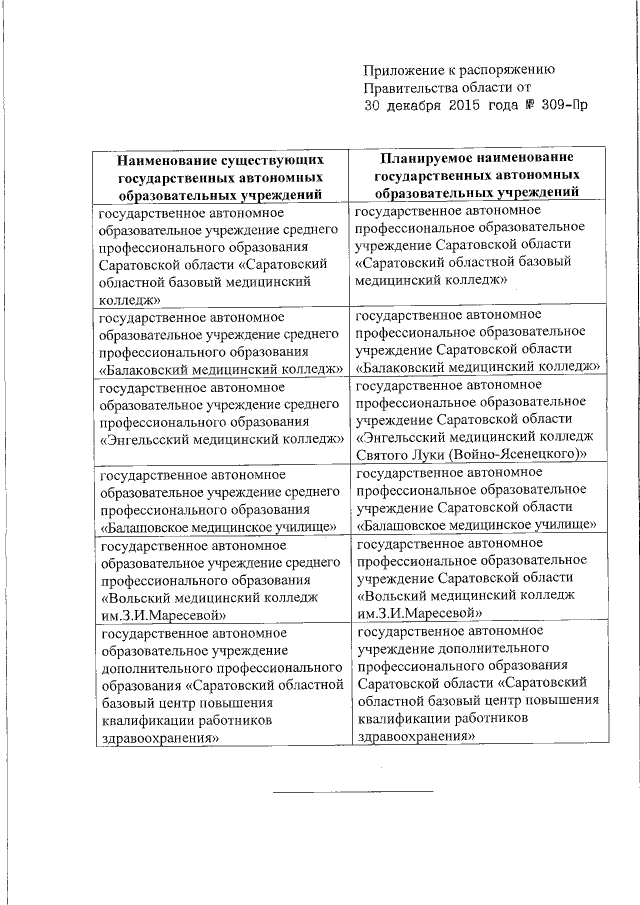 Приложение к распоряжению Правительства области от 30 декабря 2015 года № 309-Пр

| Наименование существующих государственных автономных образовательных учреждений | Планируемое наименование государственных автономных образовательных учреждений |
|---|---|
| государственное автономное образовательное учреждение среднего профессионального образования Саратовской области «Саратовский областной базовый медицинский колледж» | государственное автономное профессиональное образовательное учреждение Саратовской области «Саратовский областной базовый медицинский колледж» |
| государственное автономное образовательное учреждение среднего профессионального образования «Балаковский медицинский колледж» | государственное автономное профессиональное образовательное учреждение Саратовской области «Балаковский медицинский колледж» |
| государственное автономное образовательное учреждение среднего профессионального образования «Энгельсский медицинский колледж» | государственное автономное профессиональное образовательное учреждение Саратовской области «Энгельсский медицинский колледж Святого Луки (Войно-Ясенецкого)» |
| государственное автономное образовательное учреждение среднего профессионального образования «Балашовское медицинское училище» | государственное автономное профессиональное образовательное учреждение Саратовской области «Балашовское медицинское училище» |
| государственное автономное образовательное учреждение среднего профессионального образования «Вольский медицинский колледж им.З.И.Маресевой» | государственное автономное профессиональное образовательное учреждение Саратовской области «Вольский медицинский колледж им.З.И.Маресевой» |
| государственное автономное образовательное учреждение дополнительного профессионального образования «Саратовский областной базовый центр повышения квалификации работников здравоохранения» | государственное автономное учреждение дополнительного профессионального образования Саратовской области «Саратовский областной базовый центр повышения квалификации работников здравоохранения» |